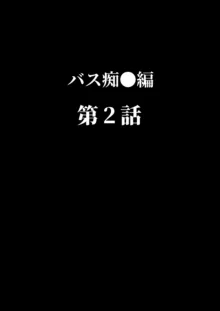 バス痴●編

第２話